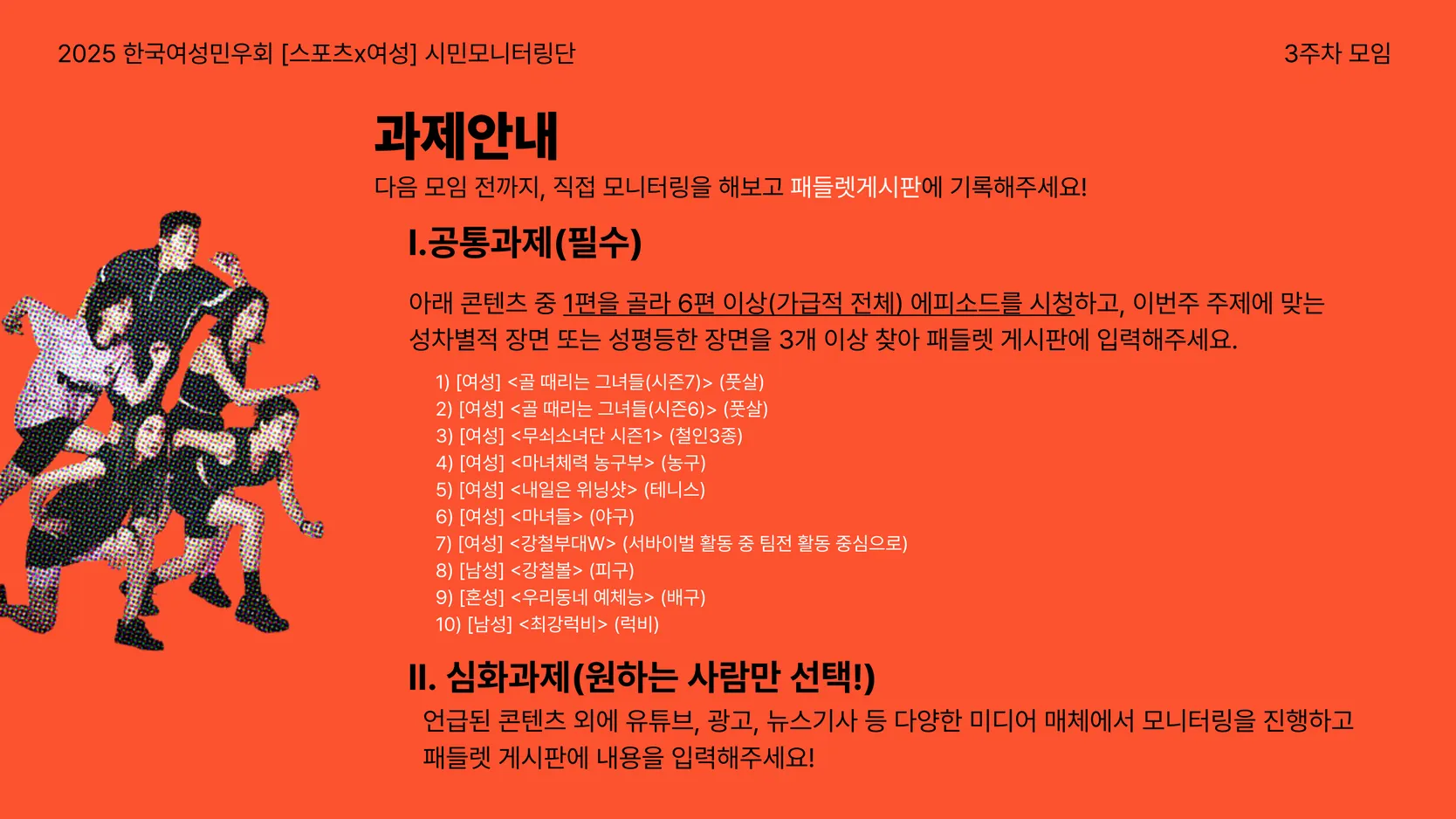 2025 한국여성민우회 [스포츠x여성] 시민모니터링단

3주차 모임

과제안내

다음 모임 전까지, 직접 모니터링을 해보고 패들렛게시판에 기록해주세요!

I.공통과제(필수)

아래 콘텐츠 중 1편을 골라 6편 이상(가급적 전체) 에피소드를 시청하고, 이번주 주제에 맞는 성차별적 장면 또는 성평등한 장면을 3개 이상 찾아 패들렛 게시판에 입력해주세요.

1) [여성] <골 때리는 그녀들(시즌7)> (풋살)
2) [여성] <골 때리는 그녀들(시즌6)> (풋살)
3) [여성] <무쇠소녀단 시즌1> (철인3종)
4) [여성] <마녀체력 농구부> (농구)
5) [여성] <내일은 위닝샷> (테니스)
6) [여성] <마녀들> (야구)
7) [여성] <강철부대W> (서바이벌 활동 중 팀전 활동 중심으로)
8) [남성] <강철볼> (피구)
9) [혼성] <우리동네 예체능> (배구)
10) [남성] <최강럭비> (럭비)

II. 심화과제(원하는 사람만 선택!)

언급된 콘텐츠 외에 유튜브, 광고, 뉴스기사 등 다양한 미디어 매체에서 모니터링을 진행하고 패들렛 게시판에 내용을 입력해주세요!